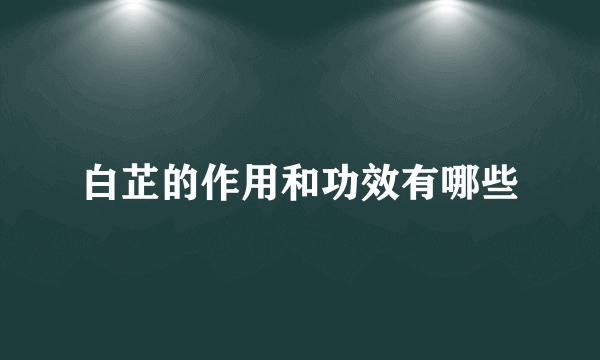 白芷的作用和功效有哪些